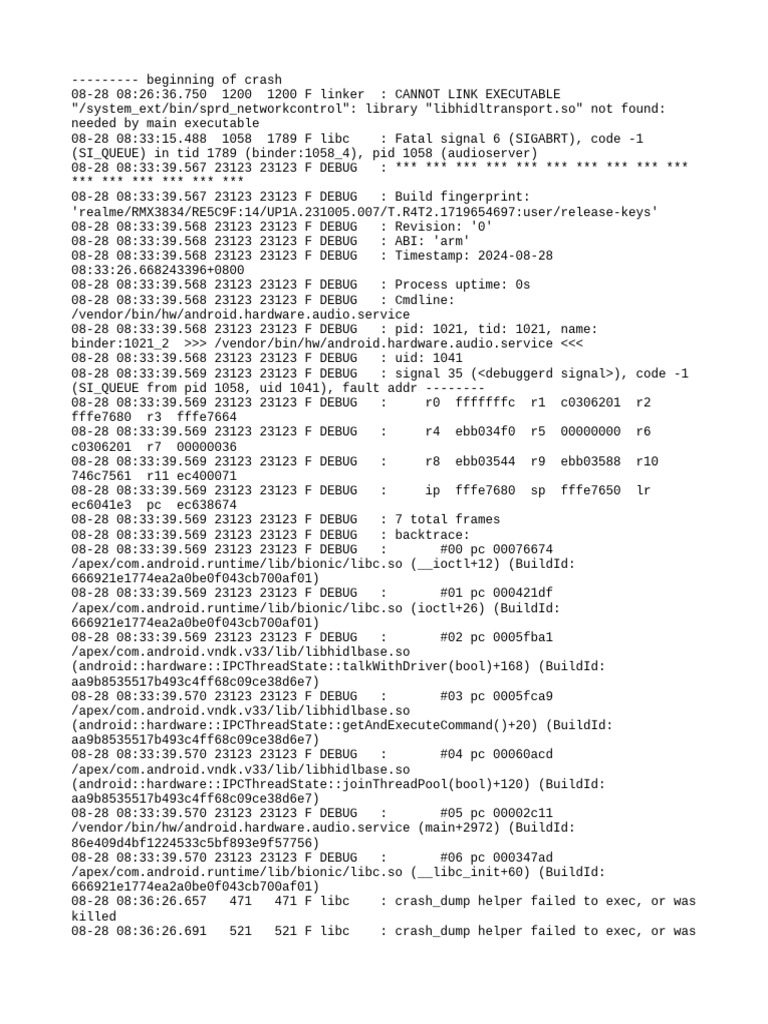 --------- beginning of crash
08-28 08:26:36.750 1200 1200 F linker : CANNOT LINK EXECUTABLE "/system_ext/bin/sprd_networkcontrol": library "libhidltransport.so" not found: needed by main executable
08-28 08:33:15.488 1058 1789 F libc : Fatal signal 6 (SIGABRT), code -1 (SI_QUEUE) in tid 1789 (binder:1058_4), pid 1058 (audioserver)
08-28 08:33:39.567 23123 23123 F DEBUG : *** *** *** *** *** *** *** *** *** *** *** *** *** *** *** ***
08-28 08:33:39.567 23123 23123 F DEBUG : Build fingerprint: 'realme/RMX3834/RE5C9F:14/UP1A.231005.007/T.R4T2.1719654697:user/release-keys'
08-28 08:33:39.568 23123 23123 F DEBUG : Revision: '0'
08-28 08:33:39.568 23123 23123 F DEBUG : ABI: 'arm'
08-28 08:33:39.568 23123 23123 F DEBUG : Timestamp: 2024-08-28 08:33:26.668243396+0800
08-28 08:33:39.568 23123 23123 F DEBUG : Process uptime: 0s
08-28 08:33:39.568 23123 23123 F DEBUG : Cmdline: /vendor/bin/hw/android.hardware.audio.service
08-28 08:33:39.568 23123 23123 F DEBUG : pid: 1021, tid: 1021, name: binder:1021_2 >>> /vendor/bin/hw/android.hardware.audio.service <<<
08-28 08:33:39.568 23123 23123 F DEBUG : uid: 1041
08-28 08:33:39.569 23123 23123 F DEBUG : signal 35 (<debuggerd signal>), code -1 (SI_QUEUE from pid 1058, uid 1041), fault addr --------
08-28 08:33:39.569 23123 23123 F DEBUG : r0 fffffffc r1 c0306201 r2 fffe7680 r3 fffe7664
08-28 08:33:39.569 23123 23123 F DEBUG : r4 ebb034f0 r5 00000000 r6 c0306201 r7 00000036
08-28 08:33:39.569 23123 23123 F DEBUG : r8 ebb03544 r9 ebb03588 r10 746c7561 r11 ec400071
08-28 08:33:39.569 23123 23123 F DEBUG : ip fffe7680 sp fffe7650 lr ec6041e3 pc ec638674
08-28 08:33:39.569 23123 23123 F DEBUG : 7 total frames
08-28 08:33:39.569 23123 23123 F DEBUG : backtrace:
08-28 08:33:39.569 23123 23123 F DEBUG : #00 pc 00076674 /apex/com.android.runtime/lib/bionic/libc.so (__ioctl+12) (BuildId: 666921e1774ea2a0be0f043cb700af01)
08-28 08:33:39.569 23123 23123 F DEBUG : #01 pc 000421df /apex/com.android.runtime/lib/bionic/libc.so (ioctl+26) (BuildId: 666921e1774ea2a0be0f043cb700af01)
08-28 08:33:39.569 23123 23123 F DEBUG : #02 pc 0005fba1 /apex/com.android.vndk.v33/lib/libhidlbase.so (android::hardware::IPCThreadState::talkWithDriver(bool)+168) (BuildId: aa9b8535517b493c4ff68c09ce38d6e7)
08-28 08:33:39.570 23123 23123 F DEBUG : #03 pc 0005fca9 /apex/com.android.vndk.v33/lib/libhidlbase.so (android::hardware::IPCThreadState::getAndExecuteCommand()+20) (BuildId: aa9b8535517b493c4ff68c09ce38d6e7)
08-28 08:33:39.570 23123 23123 F DEBUG : #04 pc 00060acd /apex/com.android.vndk.v33/lib/libhidlbase.so (android::hardware::IPCThreadState::joinThreadPool(bool)+120) (BuildId: aa9b8535517b493c4ff68c09ce38d6e7)
08-28 08:33:39.570 23123 23123 F DEBUG : #05 pc 00002c11 /vendor/bin/hw/android.hardware.audio.service (main+2972) (BuildId: 86e409d4bf1224533c5bf893e9f57756)
08-28 08:33:39.570 23123 23123 F DEBUG : #06 pc 000347ad /apex/com.android.runtime/lib/bionic/libc.so (__libc_init+60) (BuildId: 666921e1774ea2a0be0f043cb700af01)
08-28 08:36:26.657 471 471 F libc : crash_dump helper failed to exec, or was killed
08-28 08:36:26.691 521 521 F libc : crash_dump helper failed to exec, or was